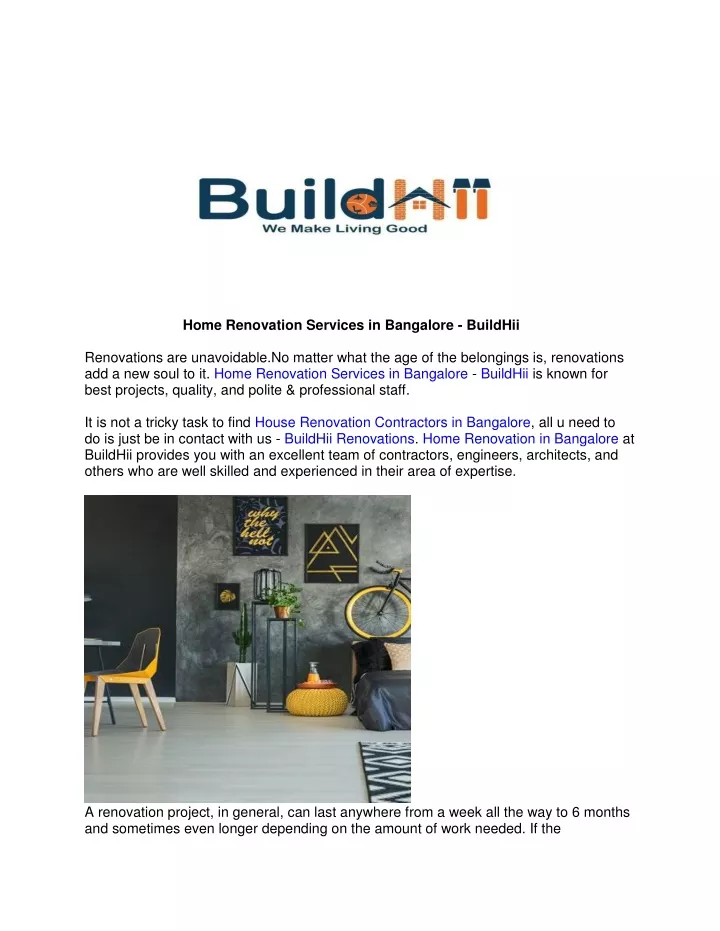 BuildHii
We Make Living Good

Home Renovation Services in Bangalore - BuildHii

Renovations are unavoidable.No matter what the age of the belongings is, renovations add a new soul to it. Home Renovation Services in Bangalore - BuildHii is known for best projects, quality, and polite & professional staff.

It is not a tricky task to find House Renovation Contractors in Bangalore, all u need to do is just be in contact with us - BuildHii Renovations. Home Renovation in Bangalore at BuildHii provides you with an excellent team of contractors, engineers, architects, and others who are well skilled and experienced in their area of expertise.

why the hell not

A renovation project, in general, can last anywhere from a week all the way to 6 months and sometimes even longer depending on the amount of work needed. If the